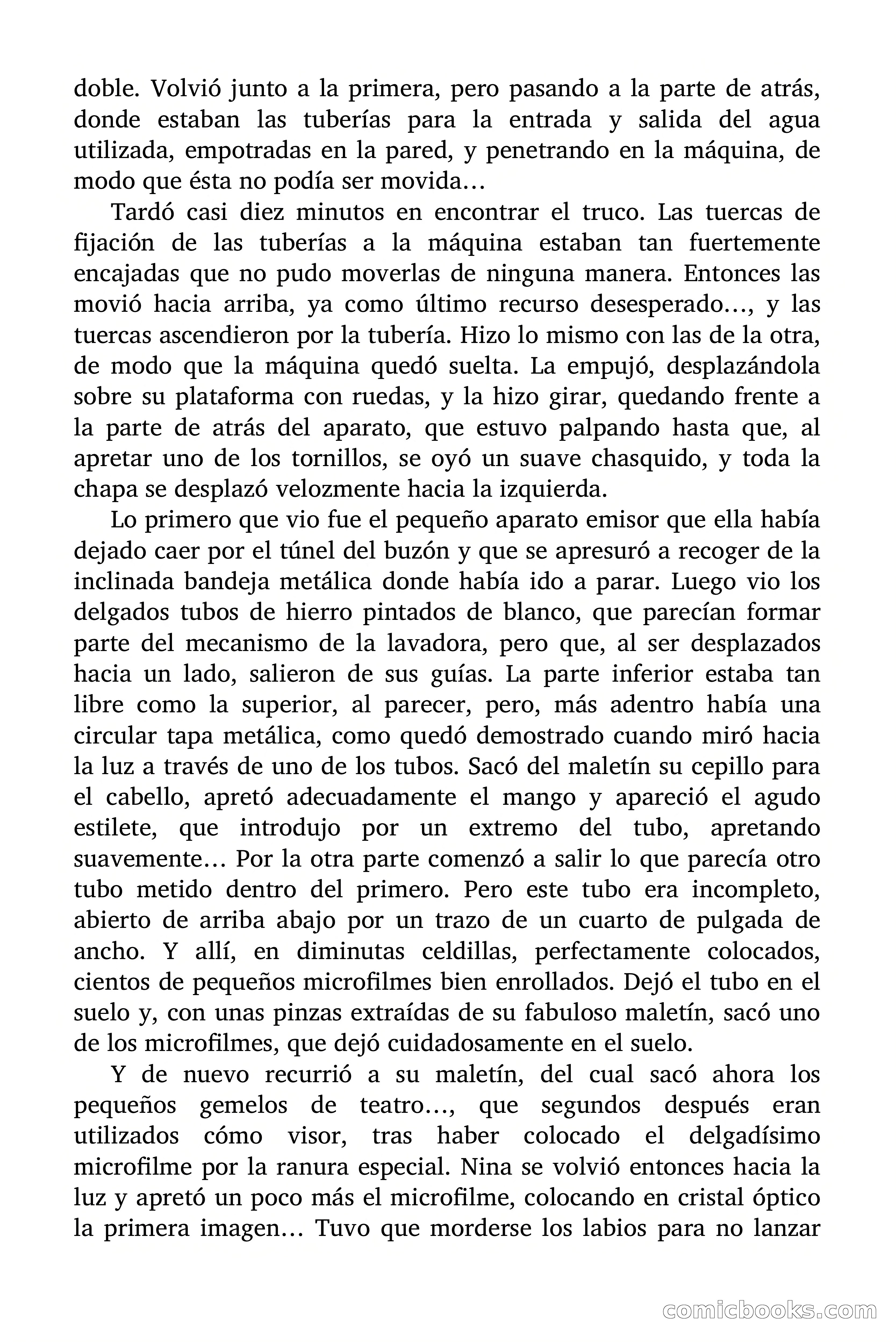 doble. Volvió junto a la primera, pero pasando a la parte de atrás, donde estaban las tuberías para la entrada y salida del agua utilizada, empotradas en la pared, y penetrando en la máquina, de modo que ésta no podía ser movida…

Tardó casi diez minutos en encontrar el truco. Las tuercas de fijación de las tuberías a la máquina estaban tan fuertemente encajadas que no pudo moverlas de ninguna manera. Entonces las movió hacia arriba, ya como último recurso desesperado…, y las tuercas ascendieron por la tubería. Hizo lo mismo con las de la otra, de modo que la máquina quedó suelta. La empujó, desplazándola sobre su plataforma con ruedas, y la hizo girar, quedando frente a la parte de atrás del aparato, que estuvo palpando hasta que, al apretar uno de los tornillos, se oyó un suave chasquido, y toda la chapa se desplazó velozmente hacia la izquierda.

Lo primero que vio fue el pequeño aparato emisor que ella había dejado caer por el túnel del buzón y que se apresuró a recoger de la inclinada bandeja metálica donde había ido a parar. Luego vio los delgados tubos de hierro pintados de blanco, que parecían formar parte del mecanismo de la lavadora, pero que, al ser desplazados hacia un lado, salieron de sus guías. La parte inferior estaba tan libre como la superior, al parecer, pero, más adentro había una circular tapa metálica, como quedó demostrado cuando miró hacia la luz a través de uno de los tubos. Sacó del maletín su cepillo para el cabello, apretó adecuadamente el mango y apareció el agudo estilete, que introdujo por un extremo del tubo, apretando suavemente… Por la otra parte comenzó a salir lo que parecía otro tubo metido dentro del primero. Pero este tubo era incompleto, abierto de arriba abajo por un trazo de un cuarto de pulgada de ancho. Y allí, en diminutas celdillas, perfectamente colocados, cientos de pequeños microfilmes bien enrollados. Dejó el tubo en el suelo y, con unas pinzas extraídas de su fabuloso maletín, sacó uno de los microfilmes, que dejó cuidadosamente en el suelo.

Y de nuevo recurrió a su maletín, del cual sacó ahora los pequeños gemelos de teatro…, que segundos después eran utilizados cómo visor, tras haber colocado el delgadísimo microfilme por la ranura especial. Nina se volvió entonces hacia la luz y apretó un poco más el microfilme, colocando en cristal óptico la primera imagen… Tuvo que morderse los labios para no lanzar

comicbooks.com